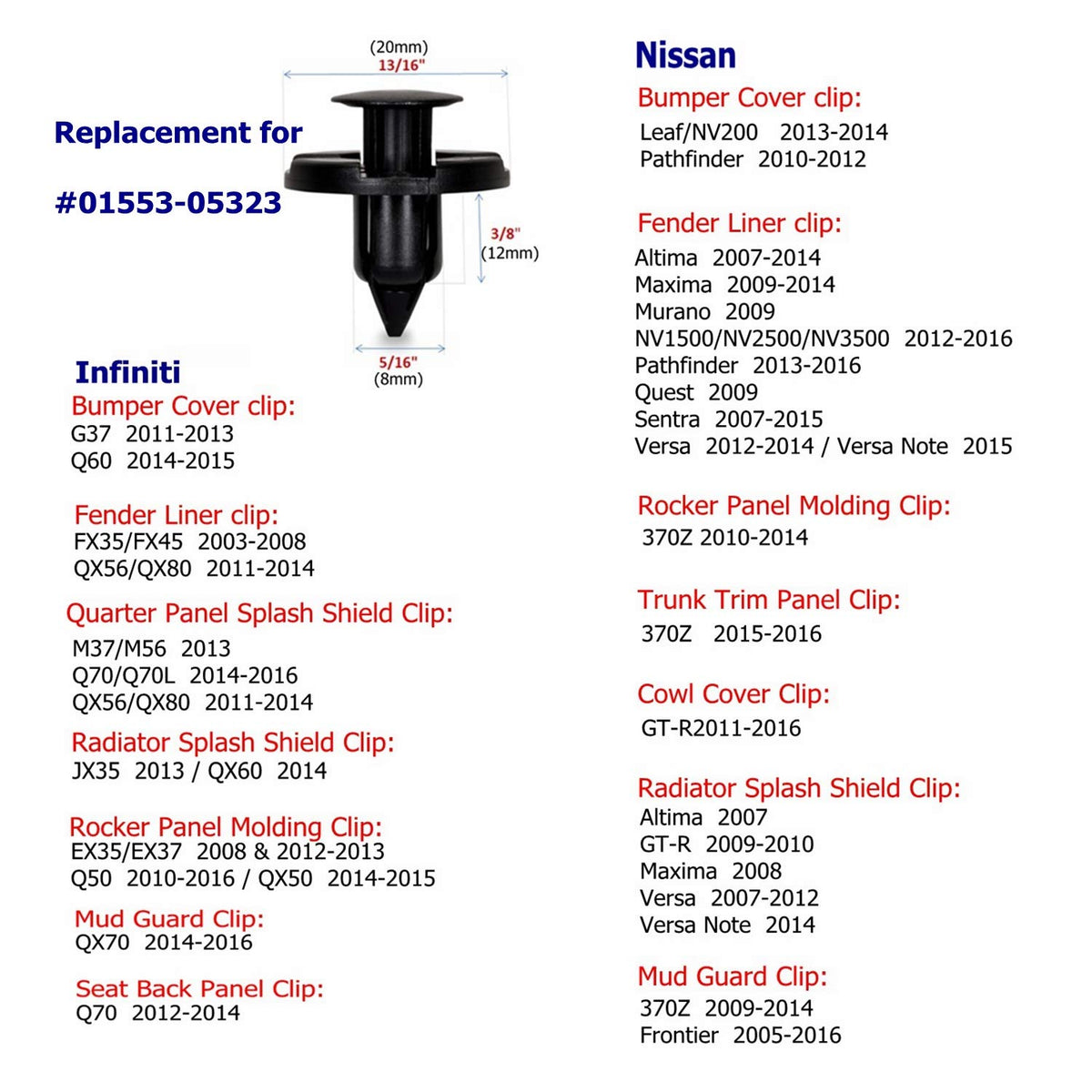 Replacement for

#01553-05323

(20mm)
13/16"

3/8"
(12mm)

5/16"
(8mm)

Infiniti

Bumper Cover clip:
G37 2011-2013
Q60 2014-2015

Fender Liner clip:
FX35/FX45 2003-2008
QX56/QX80 2011-2014

Quarter Panel Splash Shield Clip:
M37/M56 2013
Q70/Q70L 2014-2016
QX56/QX80 2011-2014

Radiator Splash Shield Clip:
JX35 2013 / QX60 2014

Rocker Panel Molding Clip:
EX35/EX37 2008 & 2012-2013
Q50 2010-2016 / QX50 2014-2015

Mud Guard Clip:
QX70 2014-2016

Seat Back Panel Clip:
Q70 2012-2014

Nissan

Bumper Cover clip:
Leaf/NV200 2013-2014
Pathfinder 2010-2012

Fender Liner clip:
Altima 2007-2014
Maxima 2009-2014
Murano 2009
NV1500/NV2500/NV3500 2012-2016
Pathfinder 2013-2016
Quest 2009
Sentra 2007-2015
Versa 2012-2014 / Versa Note 2015

Rocker Panel Molding Clip:
370Z 2010-2014

Trunk Trim Panel Clip:
370Z 2015-2016

Cowl Cover Clip:
GT-R2011-2016

Radiator Splash Shield Clip:
Altima 2007
GT-R 2009-2010
Maxima 2008
Versa 2007-2012
Versa Note 2014

Mud Guard Clip:
370Z 2009-2014
Frontier 2005-2016